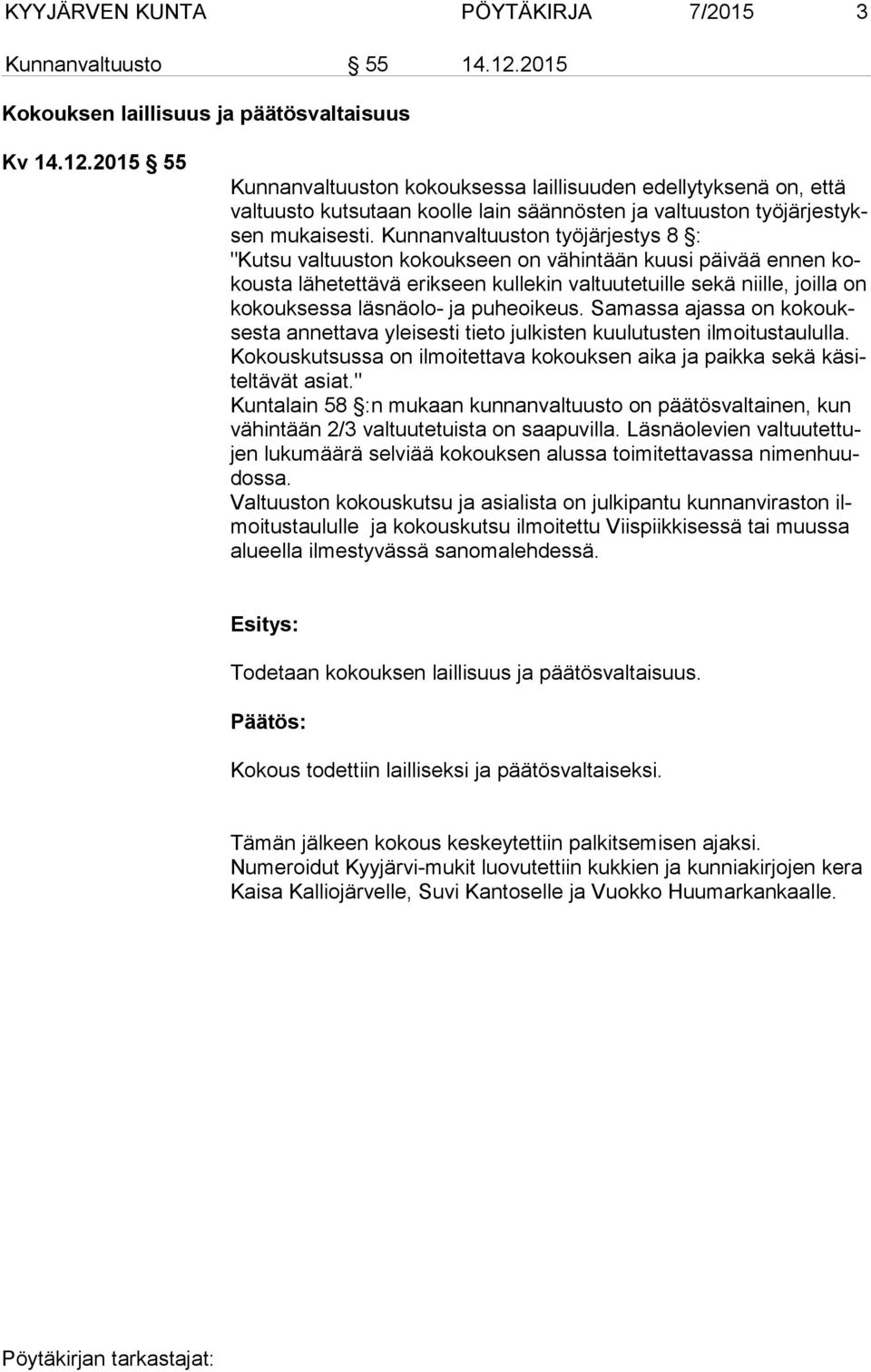 KYYJÄRVEN KUNTA PÖYTÄKIRJA 7/2015 3

Kunnanvaltuusto § 55 14.12.2015

Kokouksen laillisuus ja päätösvaltaisuus

Kv 14.12.2015 § 55

Kunnanvaltuuston kokouksessa laillisuuden edellytyksenä on, että valtuusto kutsutaan koolle lain säännösten ja valtuuston työjärjestyksen mukaisesti. Kunnanvaltuuston työjärjestys 8 §: "Kutsu valtuuston kokoukseen on vähintään kuusi päivää ennen kokousta lähetettävä erikseen kullekin valtuutetuille sekä niille, joilla on kokouksessa läsnäolo- ja puheoikeus. Samassa ajassa on kokouksesta annettava yleisesti tieto julkisten kuulutusten ilmoitustaululla. Kokouskutsussa on ilmoitettava kokouksen aika ja paikka sekä käsiteltävät asiat."
Kuntalain 58 §:n mukaan kunnanvaltuusto on päätösvaltainen, kun vähintään 2/3 valtuutetuista on saapuvilla. Läsnäolevien valtuutettujen lukumäärä selviää kokouksen alussa toimitettavassa nimenhuudossa.
Valtuuston kokouskutsu ja asialista on julkipantu kunnanviraston ilmoitustaululle ja kokouskutsu ilmoitettu Viispiikkisessä tai muussa alueella ilmestyvässä sanomalehdessä.

Esitys:

Todetaan kokouksen laillisuus ja päätösvaltaisuus.

Päätös:

Kokous todettiin lailliseksi ja päätösvaltaiseksi.

Tämän jälkeen kokous keskeytettiin palkitsemisen ajaksi.
Numeroidut Kyyjärvi-mukit luovutettiin kukkien ja kunniakirjojen kera Kaisa Kalliojärvelle, Suvi Kantoselle ja Vuokko Huumarkankaalle.

Pöytäkirjan tarkastajat: